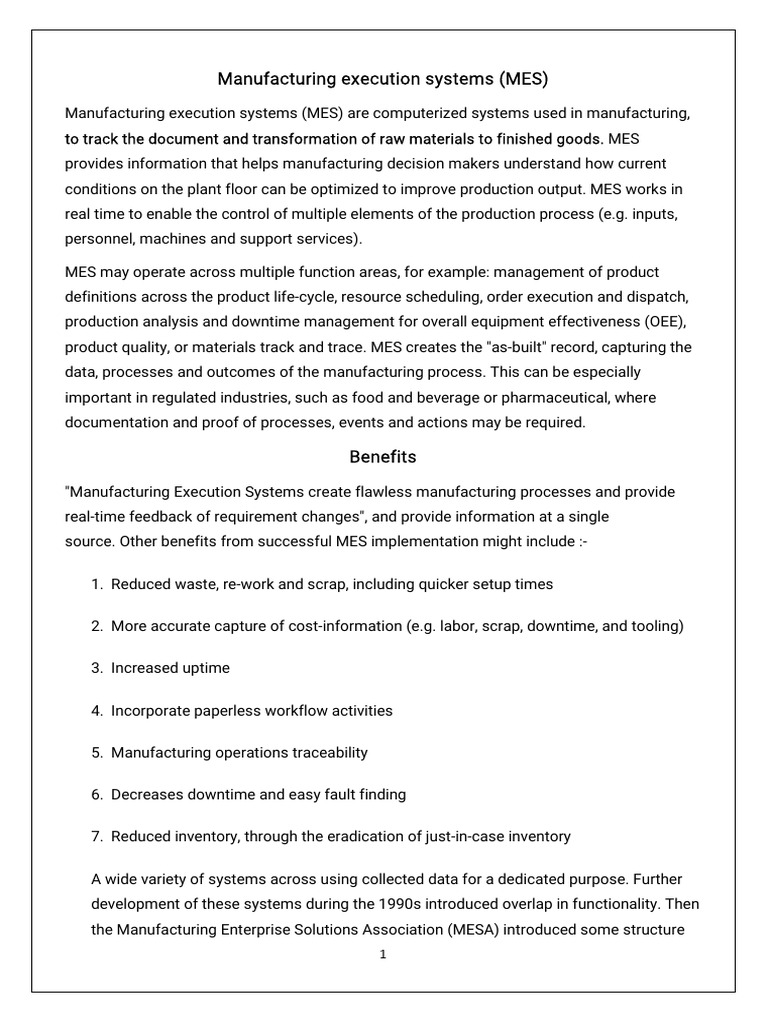 Manufacturing execution systems (MES)

Manufacturing execution systems (MES) are computerized systems used in manufacturing, to track the document and transformation of raw materials to finished goods. MES provides information that helps manufacturing decision makers understand how current conditions on the plant floor can be optimized to improve production output. MES works in real time to enable the control of multiple elements of the production process (e.g. inputs, personnel, machines and support services).

MES may operate across multiple function areas, for example: management of product definitions across the product life-cycle, resource scheduling, order execution and dispatch, production analysis and downtime management for overall equipment effectiveness (OEE), product quality, or materials track and trace. MES creates the "as-built" record, capturing the data, processes and outcomes of the manufacturing process. This can be especially important in regulated industries, such as food and beverage or pharmaceutical, where documentation and proof of processes, events and actions may be required.

Benefits

"Manufacturing Execution Systems create flawless manufacturing processes and provide real-time feedback of requirement changes", and provide information at a single source. Other benefits from successful MES implementation might include :-

1. Reduced waste, re-work and scrap, including quicker setup times

2. More accurate capture of cost-information (e.g. labor, scrap, downtime, and tooling)

3. Increased uptime

4. Incorporate paperless workflow activities

5. Manufacturing operations traceability

6. Decreases downtime and easy fault finding

7. Reduced inventory, through the eradication of just-in-case inventory

A wide variety of systems across using collected data for a dedicated purpose. Further development of these systems during the 1990s introduced overlap in functionality. Then the Manufacturing Enterprise Solutions Association (MESA) introduced some structure

1